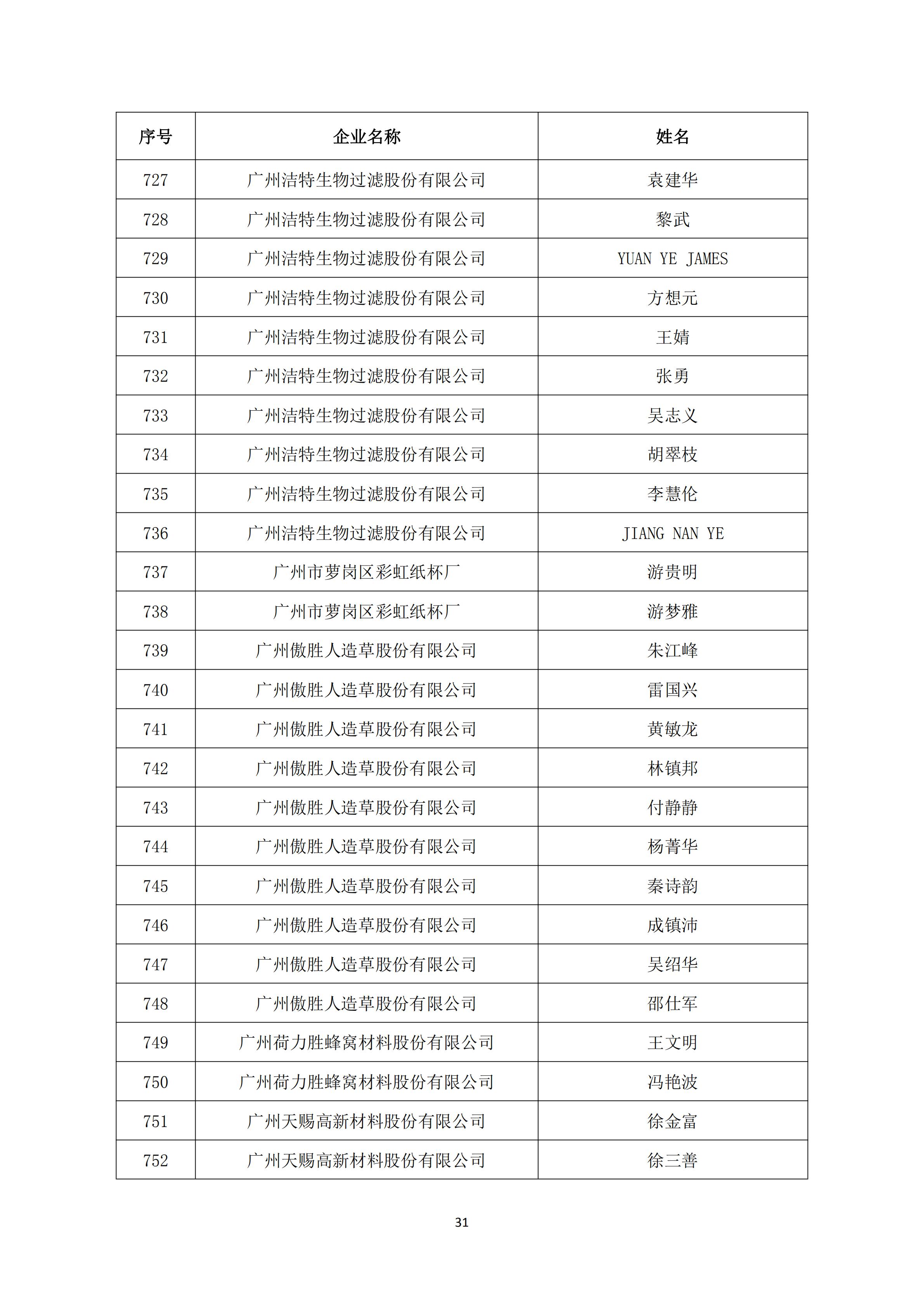 | 序号 | 企业名称 | 姓名 |
|---|---|---|
| 727 | 广州洁特生物过滤股份有限公司 | 袁建华 |
| 728 | 广州洁特生物过滤股份有限公司 | 黎武 |
| 729 | 广州洁特生物过滤股份有限公司 | YUAN YE JAMES |
| 730 | 广州洁特生物过滤股份有限公司 | 方想元 |
| 731 | 广州洁特生物过滤股份有限公司 | 王婧 |
| 732 | 广州洁特生物过滤股份有限公司 | 张勇 |
| 733 | 广州洁特生物过滤股份有限公司 | 吴志义 |
| 734 | 广州洁特生物过滤股份有限公司 | 胡翠枝 |
| 735 | 广州洁特生物过滤股份有限公司 | 李慧伦 |
| 736 | 广州洁特生物过滤股份有限公司 | JIANG NAN YE |
| 737 | 广州市萝岗区彩虹纸杯厂 | 游贵明 |
| 738 | 广州市萝岗区彩虹纸杯厂 | 游梦雅 |
| 739 | 广州傲胜人造草股份有限公司 | 朱江峰 |
| 740 | 广州傲胜人造草股份有限公司 | 雷国兴 |
| 741 | 广州傲胜人造草股份有限公司 | 黄敏龙 |
| 742 | 广州傲胜人造草股份有限公司 | 林镇邦 |
| 743 | 广州傲胜人造草股份有限公司 | 付静静 |
| 744 | 广州傲胜人造草股份有限公司 | 杨菁华 |
| 745 | 广州傲胜人造草股份有限公司 | 秦诗韵 |
| 746 | 广州傲胜人造草股份有限公司 | 成镇沛 |
| 747 | 广州傲胜人造草股份有限公司 | 吴绍华 |
| 748 | 广州傲胜人造草股份有限公司 | 邵仕军 |
| 749 | 广州荷力胜蜂窝材料股份有限公司 | 王文明 |
| 750 | 广州荷力胜蜂窝材料股份有限公司 | 冯艳波 |
| 751 | 广州天赐高新材料股份有限公司 | 徐金富 |
| 752 | 广州天赐高新材料股份有限公司 | 徐三善 |

31